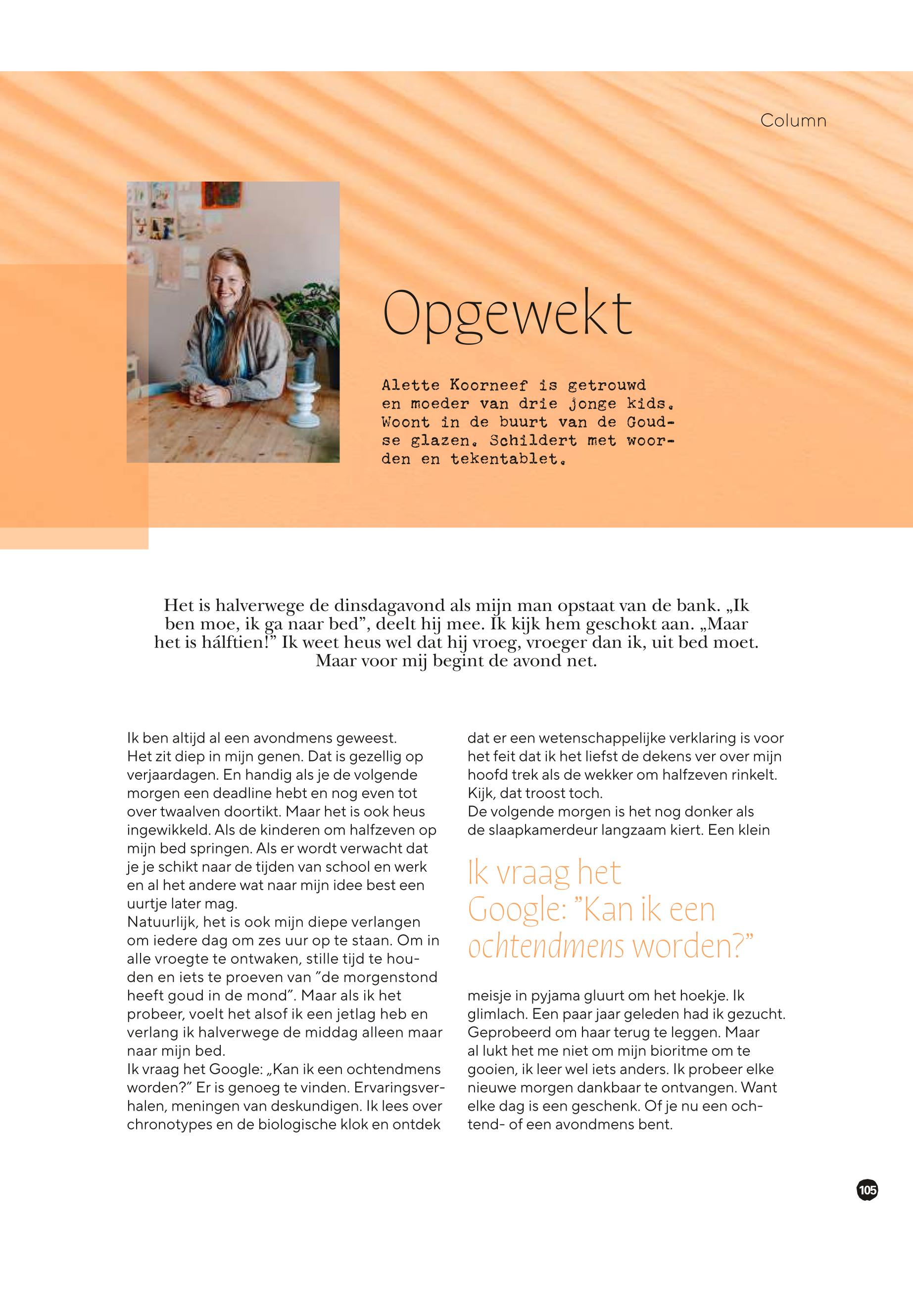 Column

Opgewekt

Alette Koorneef is getrouwd en moeder van drie jonge kids. Woont in de buurt van de Goudse glazen. Schildert met woorden en tekentablet.

Het is halverwege de dinsdagavond als mijn man opstaat van de bank. „Ik ben moe, ik ga naar bed", deelt hij mee. Ik kijk hem geschokt aan. „Maar het is hálftien!" Ik weet heus wel dat hij vroeg, vroeger dan ik, uit bed moet. Maar voor mij begint de avond net.

Ik ben altijd al een avondmens geweest. Het zit diep in mijn genen. Dat is gezellig op verjaardagen. En handig als je de volgende morgen een deadline hebt en nog even tot over twaalven doortikt. Maar het is ook heus ingewikkeld. Als de kinderen om halfzeven op mijn bed springen. Als er wordt verwacht dat je je schikt naar de tijden van school en werk en al het andere wat naar mijn idee best een uurtje later mag.
Natuurlijk, het is ook mijn diepe verlangen om iedere dag om zes uur op te staan. Om in alle vroegte te ontwaken, stille tijd te houden en iets te proeven van "de morgenstond heeft goud in de mond". Maar als ik het probeer, voelt het alsof ik een jetlag heb en verlang ik halverwege de middag alleen maar naar mijn bed.
Ik vraag het Google: „Kan ik een ochtendmens worden?" Er is genoeg te vinden. Ervaringsverhalen, meningen van deskundigen. Ik lees over chronotypes en de biologische klok en ontdek dat er een wetenschappelijke verklaring is voor het feit dat ik het liefst de dekens ver over mijn hoofd trek als de wekker om halfzeven rinkelt. Kijk, dat troost toch.
De volgende morgen is het nog donker als de slaapkamerdeur langzaam kiert. Een klein

Ik vraag het Google: "Kan ik een ochtendmens worden?"

meisje in pyjama gluurt om het hoekje. Ik glimlach. Een paar jaar geleden had ik gezucht. Geprobeerd om haar terug te leggen. Maar al lukt het me niet om mijn bioritme om te gooien, ik leer wel iets anders. Ik probeer elke nieuwe morgen dankbaar te ontvangen. Want elke dag is een geschenk. Of je nu een ochtend- of een avondmens bent.

105